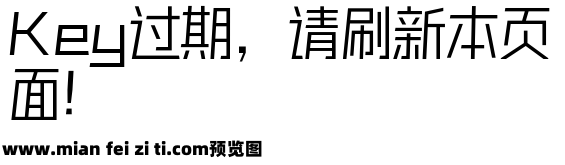 Key过期，请刷新本页面！

www.mian fei zi ti.com预览图